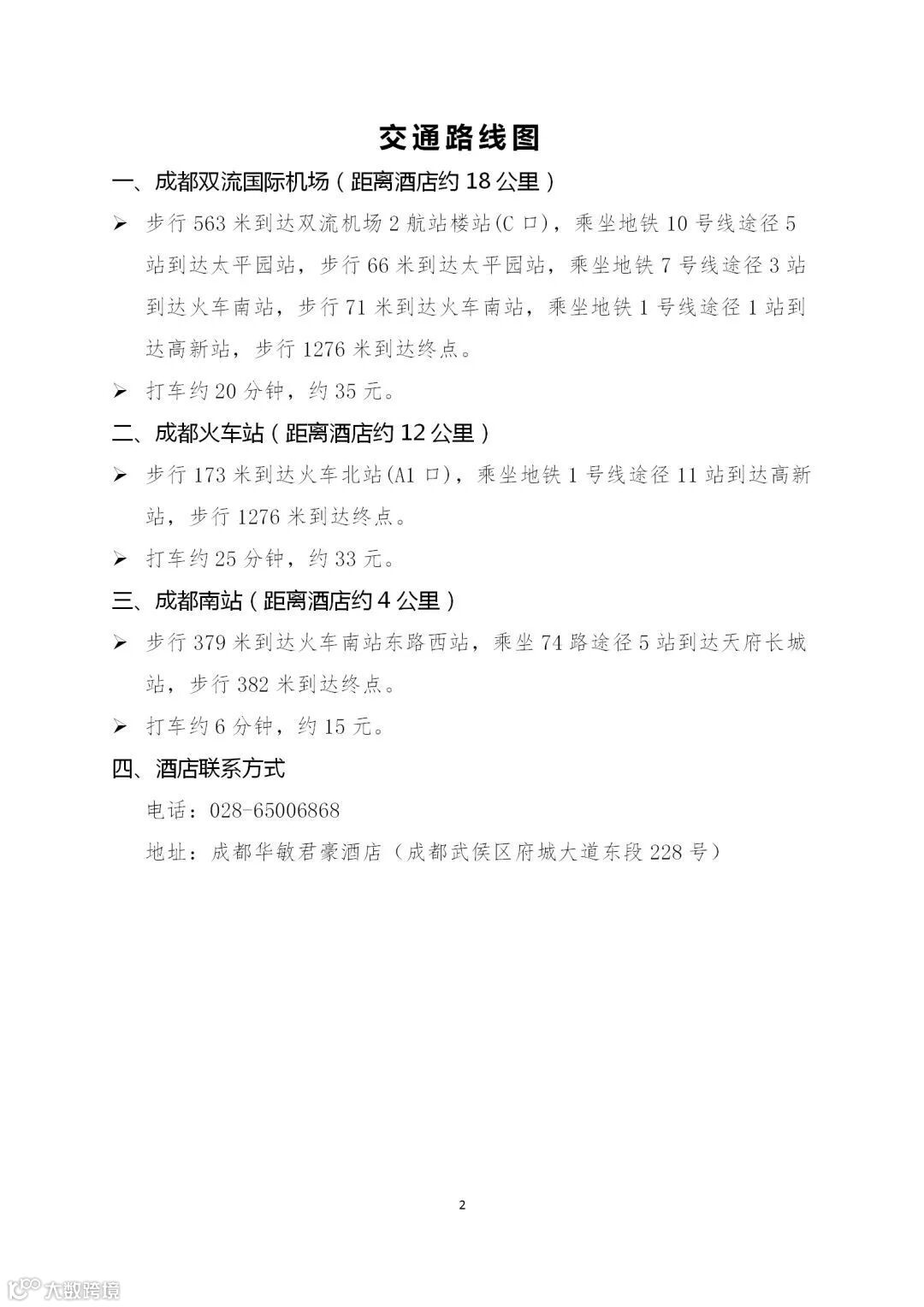 交通路线图

一、成都双流国际机场（距离酒店约 18 公里）

➢ 步行 563 米到达双流机场 2 航站楼站(C 口)，乘坐地铁 10 号线途径 5 站到达太平园站，步行 66 米到达太平园站，乘坐地铁 7 号线途径 3 站到达火车南站，步行 71 米到达火车南站，乘坐地铁 1 号线途径 1 站到达高新站，步行 1276 米到达终点。

➢ 打车约 20 分钟，约 35 元。

二、成都火车站（距离酒店约 12 公里）

➢ 步行 173 米到达火车北站(A1 口)，乘坐地铁 1 号线途径 11 站到达高新站，步行 1276 米到达终点。

➢ 打车约 25 分钟，约 33 元。

三、成都南站（距离酒店约 4 公里）

➢ 步行 379 米到达火车南站东路西站，乘坐 74 路途径 5 站到达天府长城站，步行 382 米到达终点。

➢ 打车约 6 分钟，约 15 元。

四、酒店联系方式

电话：028-65006868

地址：成都华敏君豪酒店（成都武侯区府城大道东段 228 号）

2

大数跨境